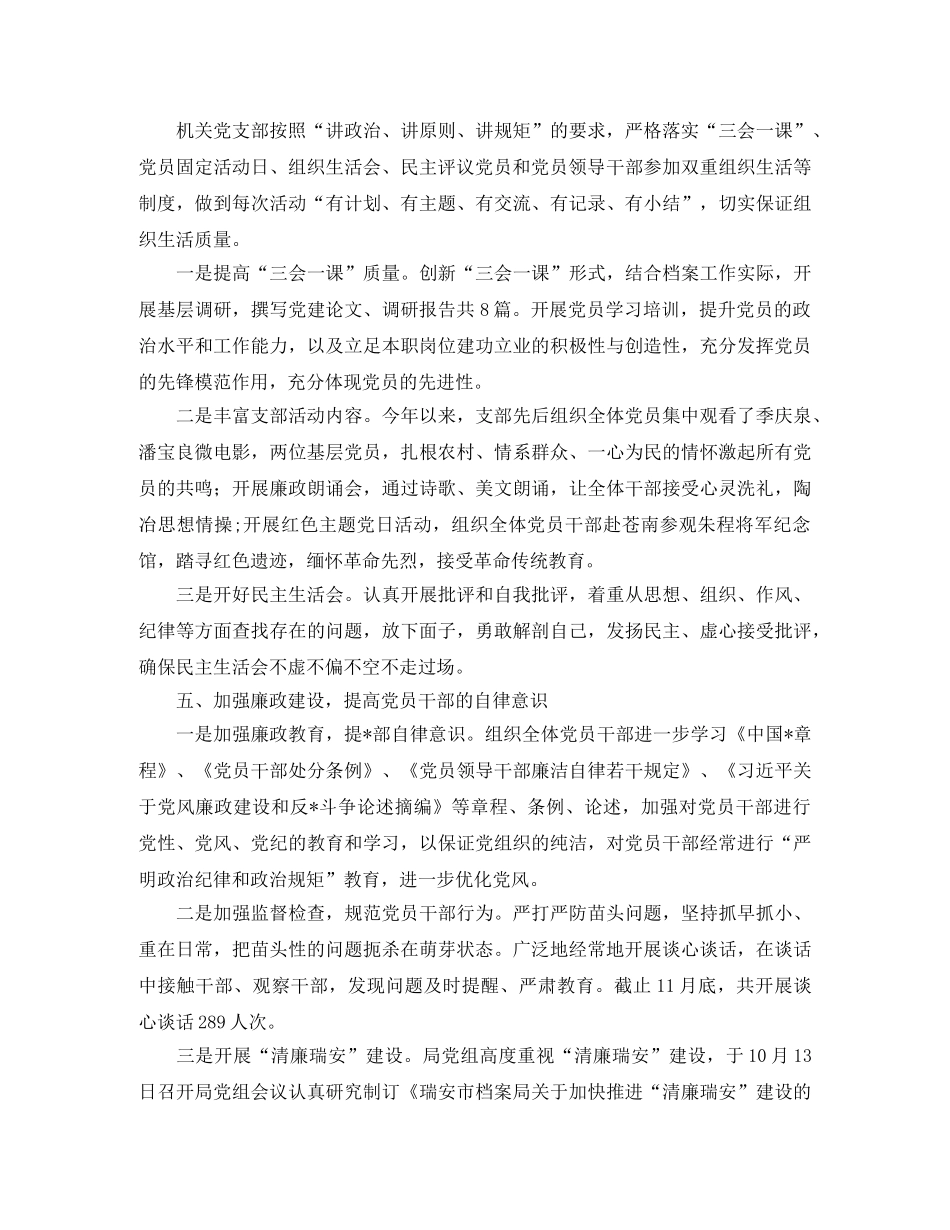 机关党支部按照“讲政治、讲原则、讲规矩”的要求，严格落实“三会一课”、党员固定活动日、组织生活会、民主评议党员和党员领导干部参加双重组织生活等制度，做到每次活动“有计划、有主题、有交流、有记录、有小结”，切实保证组织生活质量。

一是提高“三会一课”质量。创新“三会一课”形式，结合档案工作实际，开展基层调研，撰写党建论文、调研报告共8篇。开展党员学习培训，提升党员的政治水平和工作能力，以及立足本职岗位建功立业的积极性与创造性，充分发挥党员的先锋模范作用，充分体现党员的先进性。

二是丰富支部活动内容。今年以来，支部先后组织全体党员集中观看了季庆泉、潘宝良微电影，两位基层党员，扎根农村、情系群众、一心为民的情怀激起所有党员的共鸣；开展廉政朗诵会，通过诗歌、美文朗诵，让全体干部接受心灵洗礼，陶冶思想情操;开展红色主题党日活动，组织全体党员干部赴苍南参观朱程将军纪念馆，踏寻红色遗迹，缅怀革命先烈，接受革命传统教育。

三是开好民主生活会。认真开展批评和自我批评，着重从思想、组织、作风、纪律等方面查找存在的问题，放下面子，勇敢解剖自己，发扬民主、虚心接受批评，确保民主生活会不虚不偏不空不走过场。

五、加强廉政建设，提高党员干部的自律意识

一是加强廉政教育，提*部自律意识。组织全体党员干部进一步学习《中国*章程》、《党员干部处分条例》、《党员领导干部廉洁自律若干规定》、《习近平关于党风廉政建设和反*斗争论述摘编》等章程、条例、论述，加强对党员干部进行党性、党风、党纪的教育和学习，以保证党组织的纯洁，对党员干部经常进行“严明政治纪律和政治规矩”教育，进一步优化党风。

二是加强监督检查，规范党员干部行为。严打严防苗头问题，坚持抓早抓小、重在日常，把苗头性的问题扼杀在萌芽状态。广泛地经常地开展谈心谈话，在谈话中接触干部、观察干部，发现问题及时提醒、严肃教育。截止11月底，共开展谈心谈话289人次。

三是开展“清廉瑞安”建设。局党组高度重视“清廉瑞安”建设，于10月13日召开局党组会议认真研究制订《瑞安市档案局关于加快推进“清廉瑞安”建设的